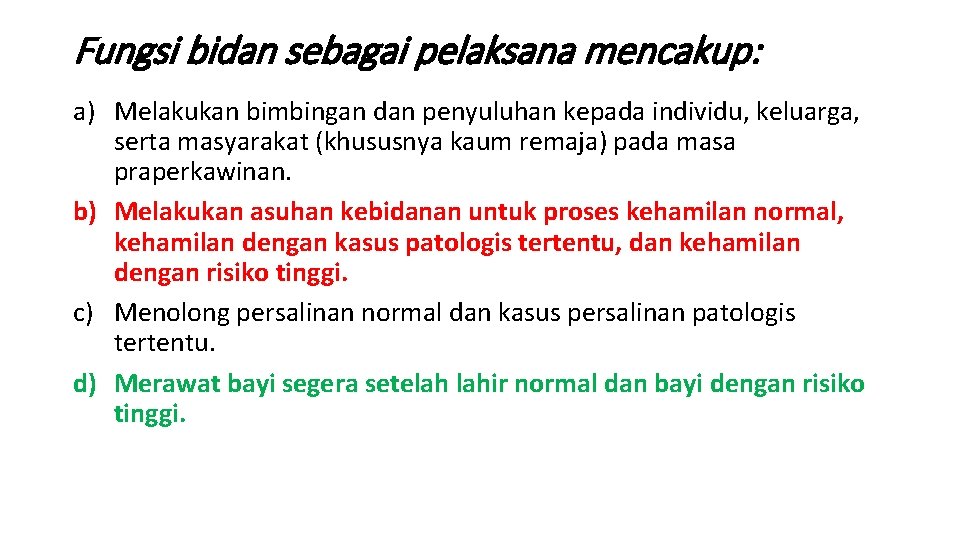 Fungsi bidan sebagai pelaksana mencakup:

a) Melakukan bimbingan dan penyuluhan kepada individu, keluarga, serta masyarakat (khususnya kaum remaja) pada masa praperkawinan.

b) Melakukan asuhan kebidanan untuk proses kehamilan normal, kehamilan dengan kasus patologis tertentu, dan kehamilan dengan risiko tinggi.

c) Menolong persalinan normal dan kasus persalinan patologis tertentu.

d) Merawat bayi segera setelah lahir normal dan bayi dengan risiko tinggi.